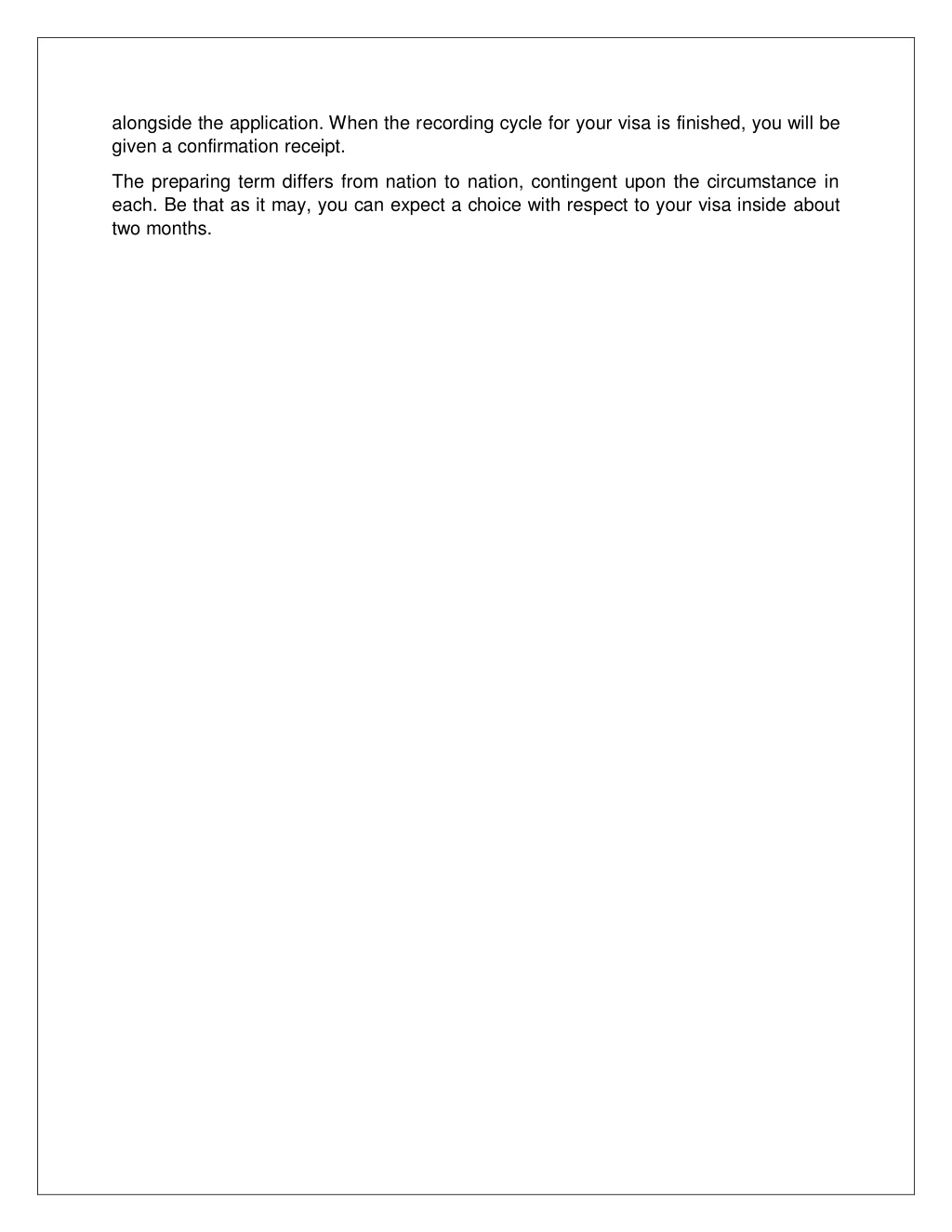 alongside the application. When the recording cycle for your visa is finished, you will be given a confirmation receipt.

The preparing term differs from nation to nation, contingent upon the circumstance in each. Be that as it may, you can expect a choice with respect to your visa inside about two months.